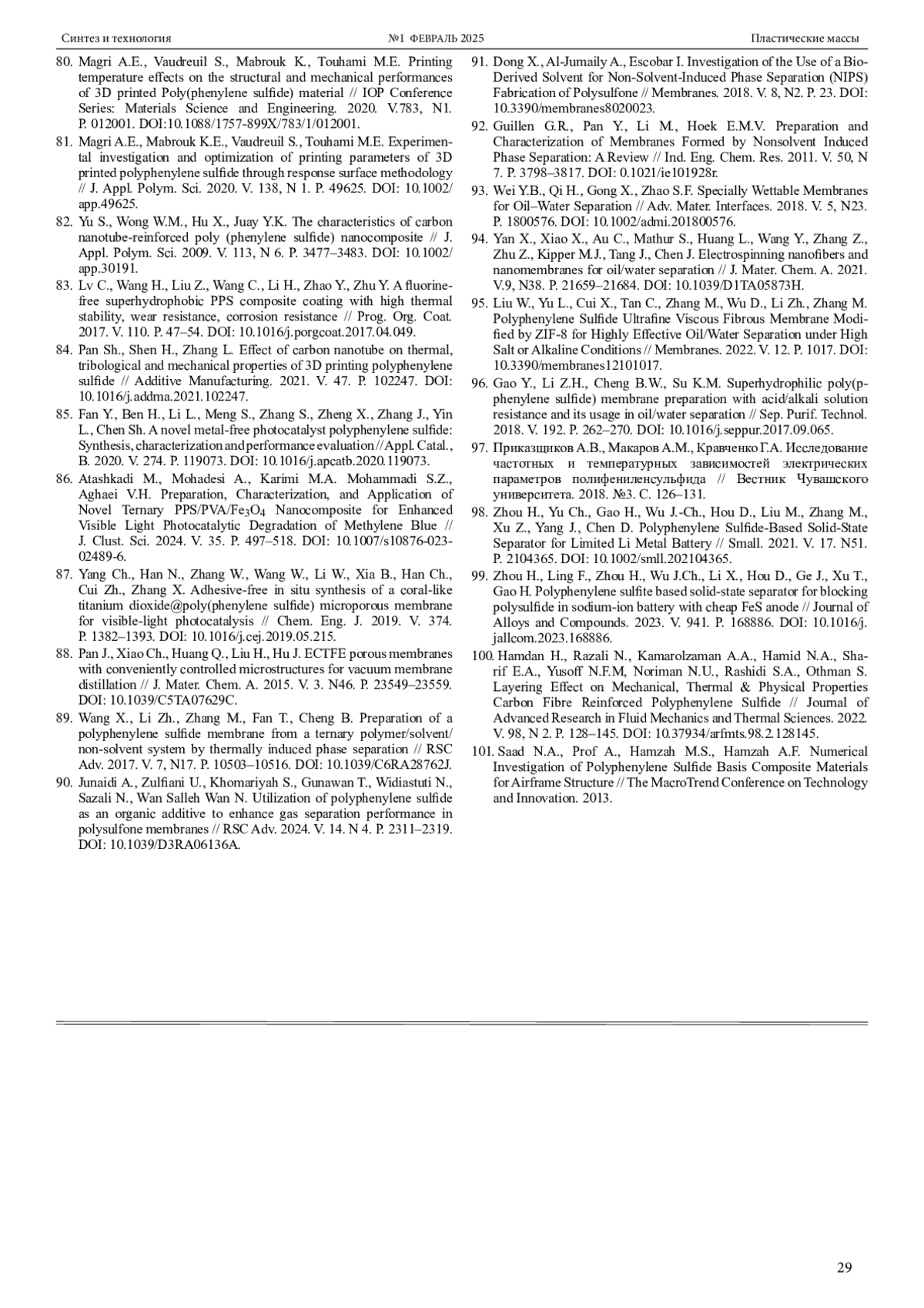 Синтез и технология №1 ФЕВРАЛЬ 2025 Пластические массы

80. Magri A.E., Vaudreuil S., Mabrouk K., Touhami M.E. Printing temperature effects on the structural and mechanical performances of 3D printed Poly(phenylene sulfide) material // IOP Conference Series: Materials Science and Engineering. 2020. V.783, N1. P. 012001. DOI:10.1088/1757-899X/783/1/012001.

81. Magri A.E., Mabrouk K.E., Vaudreuil S., Touhami M.E. Experimental investigation and optimization of printing parameters of 3D printed polyphenylene sulfide through response surface methodology // J. Appl. Polym. Sci. 2020. V. 138, N 1. P. 49625. DOI: 10.1002/app.49625.

82. Yu S., Wong W.M., Hu X., Juay Y.K. The characteristics of carbon nanotube-reinforced poly (phenylene sulfide) nanocomposite // J. Appl. Polym. Sci. 2009. V. 113, N 6. P. 3477–3483. DOI: 10.1002/app.30191.

83. Lv C., Wang H., Liu Z., Wang C., Li H., Zhao Y., Zhu Y. A fluorine-free superhydrophobic PPS composite coating with high thermal stability, wear resistance, corrosion resistance // Prog. Org. Coat. 2017. V. 110. P. 47–54. DOI: 10.1016/j.porgcoat.2017.04.049.

84. Pan Sh., Shen H., Zhang L. Effect of carbon nanotube on thermal, tribological and mechanical properties of 3D printing polyphenylene sulfide // Additive Manufacturing. 2021. V. 47. P. 102247. DOI: 10.1016/j.addma.2021.102247.

85. Fan Y., Ben H., Li L., Meng S., Zhang S., Zheng X., Zhang J., Yin L., Chen Sh. A novel metal-free photocatalyst polyphenylene sulfide: Synthesis, characterization and performance evaluation // Appl. Catal., B. 2020. V. 274. P. 119073. DOI: 10.1016/j.apcatb.2020.119073.

86. Atashkadi M., Mohadesi A., Karimi M.A. Mohammadi S.Z., Aghaei V.H. Preparation, Characterization, and Application of Novel Ternary PPS/PVA/$Fe_3O_4$ Nanocomposite for Enhanced Visible Light Photocatalytic Degradation of Methylene Blue // J. Clust. Sci. 2024. V. 35. P. 497–518. DOI: 10.1007/s10876-023-02489-6.

87. Yang Ch., Han N., Zhang W., Wang W., Li W., Xia B., Han Ch., Cui Zh., Zhang X. Adhesive-free in situ synthesis of a coral-like titanium dioxide@poly(phenylene sulfide) microporous membrane for visible-light photocatalysis // Chem. Eng. J. 2019. V. 374. P. 1382–1393. DOI: 10.1016/j.cej.2019.05.215.

88. Pan J., Xiao Ch., Huang Q., Liu H., Hu J. ECTFE porous membranes with conveniently controlled microstructures for vacuum membrane distillation // J. Mater. Chem. A. 2015. V. 3. N46. P. 23549–23559. DOI: 10.1039/C5TA07629C.

89. Wang X., Li Zh., Zhang M., Fan T., Cheng B. Preparation of a polyphenylene sulfide membrane from a ternary polymer/solvent/non-solvent system by thermally induced phase separation // RSC Adv. 2017. V. 7, N17. P. 10503–10516. DOI: 10.1039/C6RA28762J.

90. Junaidi A., Zulfiani U., Khomariyah S., Gunawan T., Widiastuti N., Sazali N., Wan Salleh Wan N. Utilization of polyphenylene sulfide as an organic additive to enhance gas separation performance in polysulfone membranes // RSC Adv. 2024. V. 14. N 4. P. 2311–2319. DOI: 10.1039/D3RA06136A.

91. Dong X., Al-Jumaily A., Escobar I. Investigation of the Use of a Bio-Derived Solvent for Non-Solvent-Induced Phase Separation (NIPS) Fabrication of Polysulfone // Membranes. 2018. V. 8, N2. P. 23. DOI: 10.3390/membranes8020023.

92. Guillen G.R., Pan Y., Li M., Hoek E.M.V. Preparation and Characterization of Membranes Formed by Nonsolvent Induced Phase Separation: A Review // Ind. Eng. Chem. Res. 2011. V. 50, N 7. P. 3798–3817. DOI: 0.1021/ie101928r.

93. Wei Y.B., Qi H., Gong X., Zhao S.F. Specially Wettable Membranes for Oil–Water Separation // Adv. Mater. Interfaces. 2018. V. 5, N23. P. 1800576. DOI: 10.1002/admi.201800576.

94. Yan X., Xiao X., Au C., Mathur S., Huang L., Wang Y., Zhang Z., Zhu Z., Kipper M.J., Tang J., Chen J. Electrospinning nanofibers and nanomembranes for oil/water separation // J. Mater. Chem. A. 2021. V.9, N38. P. 21659–21684. DOI: 10.1039/D1TA05873H.

95. Liu W., Yu L., Cui X., Tan C., Zhang M., Wu D., Li Zh., Zhang M. Polyphenylene Sulfide Ultrafine Viscous Fibrous Membrane Modified by ZIF-8 for Highly Effective Oil/Water Separation under High Salt or Alkaline Conditions // Membranes. 2022. V. 12. P. 1017. DOI: 10.3390/membranes12101017.

96. Gao Y., Li Z.H., Cheng B.W., Su K.M. Superhydrophilic poly(p-phenylene sulfide) membrane preparation with acid/alkali solution resistance and its usage in oil/water separation // Sep. Purif. Technol. 2018. V. 192. P. 262–270. DOI: 10.1016/j.seppur.2017.09.065.

97. Приказщиков А.В., Макаров А.М., Кравченко Г.А. Исследование частотных и температурных зависимостей электрических параметров полифениленсульфида // Вестник Чувашского университета. 2018. №3. С. 126–131.

98. Zhou H., Yu Ch., Gao H., Wu J.-Ch., Hou D., Liu M., Zhang M., Xu Z., Yang J., Chen D. Polyphenylene Sulfide-Based Solid-State Separator for Limited Li Metal Battery // Small. 2021. V. 17. N51. P. 2104365. DOI: 10.1002/smll.202104365.

99. Zhou H., Ling F., Zhou H., Wu J.Ch., Li X., Hou D., Ge J., Xu T., Gao H. Polyphenylene sulfite based solid-state separator for blocking polysulfide in sodium-ion battery with cheap FeS anode // Journal of Alloys and Compounds. 2023. V. 941. P. 168886. DOI: 10.1016/j.jallcom.2023.168886.

100. Hamdan H., Razali N., Kamarolzaman A.A., Hamid N.A., Sharif E.A., Yusoff N.F.M, Noriman N.U., Rashidi S.A., Othman S. Layering Effect on Mechanical, Thermal & Physical Properties Carbon Fibre Reinforced Polyphenylene Sulfide // Journal of Advanced Research in Fluid Mechanics and Thermal Sciences. 2022. V. 98, N 2. P. 128–145. DOI: 10.37934/arfmts.98.2.128145.

101. Saad N.A., Prof A., Hamzah M.S., Hamzah A.F. Numerical Investigation of Polyphenylene Sulfide Basis Composite Materials for Airframe Structure // The MacroTrend Conference on Technology and Innovation. 2013.

29